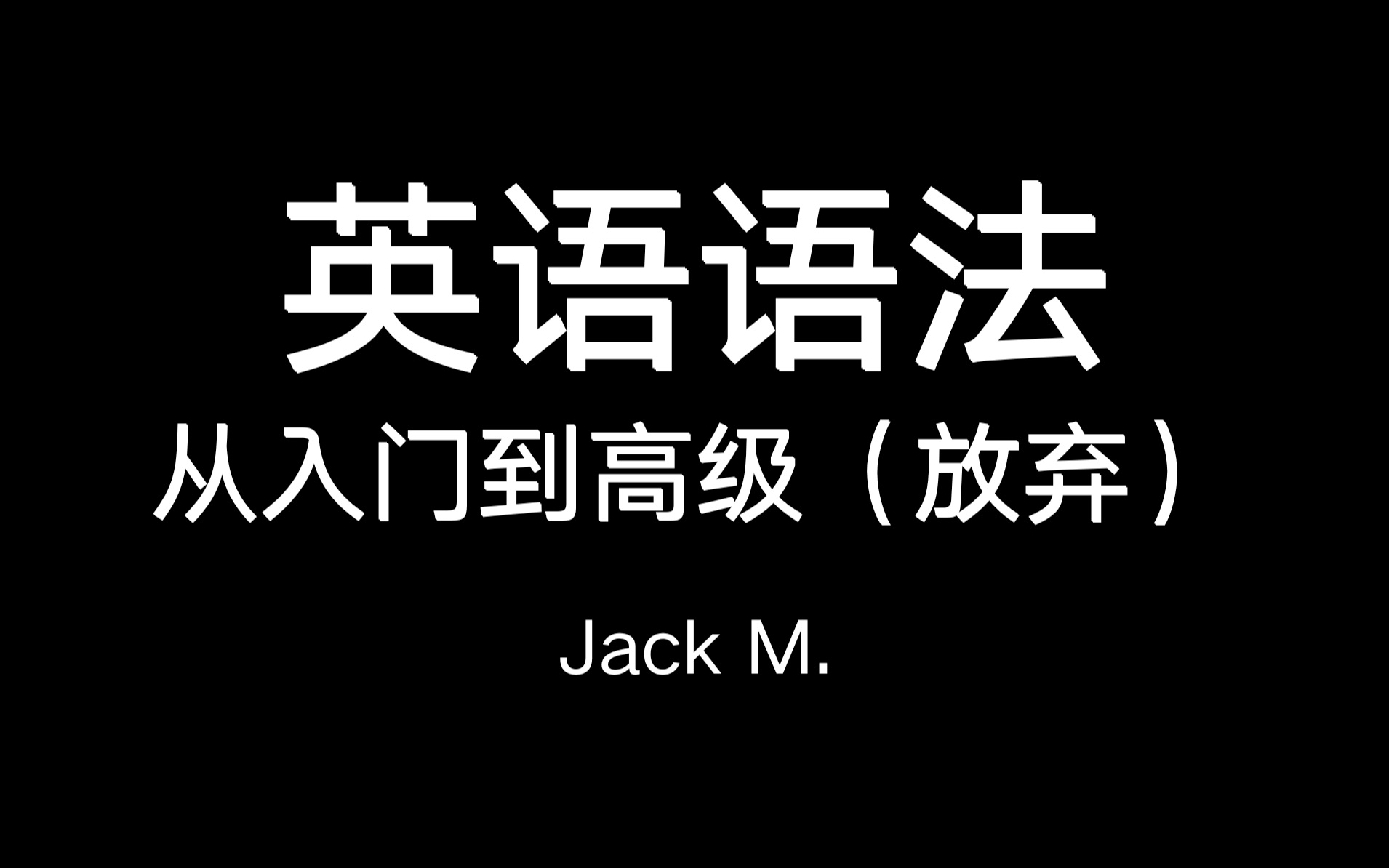 英语语法
从入门到高级（放弃）

Jack M.